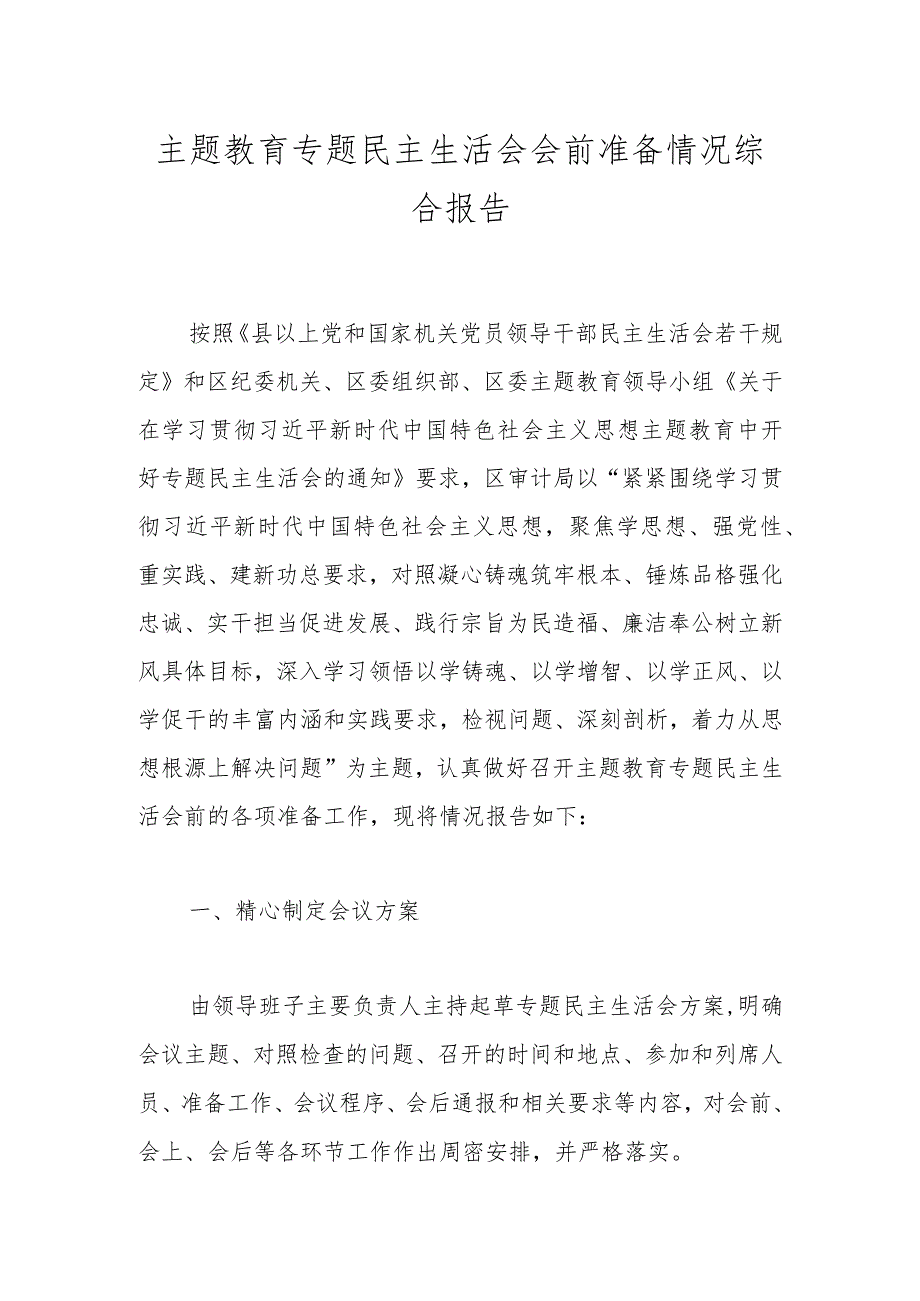 主题教育专题民主生活会会前准备情况综合报告

按照《县以上党和国家机关党员领导干部民主生活会若干规定》和区纪委机关、区委组织部、区委主题教育领导小组《关于在学习贯彻习近平新时代中国特色社会主义思想主题教育中开好专题民主生活会的通知》要求，区审计局以“紧紧围绕学习贯彻习近平新时代中国特色社会主义思想，聚焦学思想、强党性、重实践、建新功总要求，对照凝心铸魂筑牢根本、锤炼品格强化忠诚、实干担当促进发展、践行宗旨为民造福、廉洁奉公树立新风具体目标，深入学习领悟以学铸魂、以学增智、以学正风、以学促干的丰富内涵和实践要求，检视问题、深刻剖析，着力从思想根源上解决问题”为主题，认真做好召开主题教育专题民主生活会前的各项准备工作，现将情况报告如下：

一、精心制定会议方案

由领导班子主要负责人主持起草专题民主生活会方案，明确会议主题、对照检查的问题、召开的时间和地点、参加和列席人员、准备工作、会议程序、会后通报和相关要求等内容，对会前、会上、会后等各环节工作作出周密安排，并严格落实。